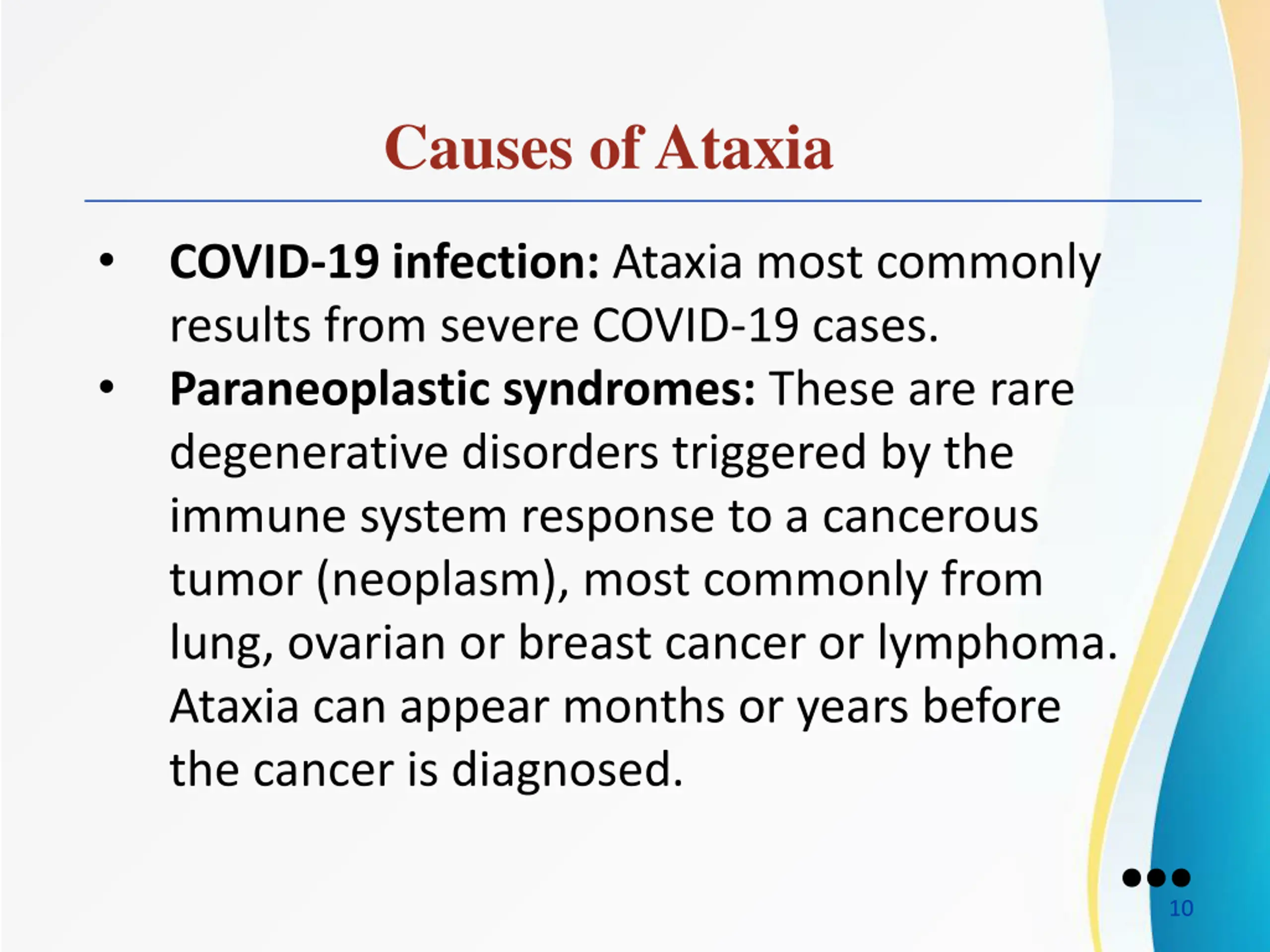 Causes of Ataxia

• COVID-19 infection: Ataxia most commonly results from severe COVID-19 cases.
• Paraneoplastic syndromes: These are rare degenerative disorders triggered by the immune system response to a cancerous tumor (neoplasm), most commonly from lung, ovarian or breast cancer or lymphoma. Ataxia can appear months or years before the cancer is diagnosed.

10